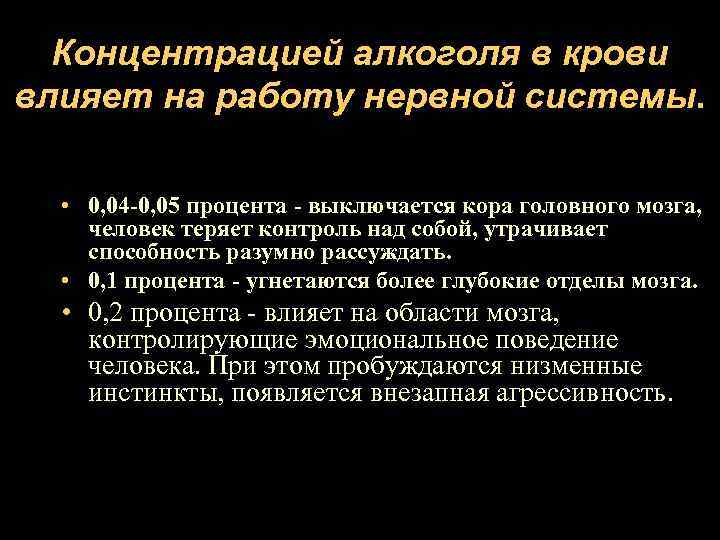 Концентрацией алкоголя в крови влияет на работу нервной системы.

• 0,04-0,05 процента - выключается кора головного мозга, человек теряет контроль над собой, утрачивает способность разумно рассуждать.
• 0,1 процента - угнетаются более глубокие отделы мозга.
• 0,2 процента - влияет на области мозга, контролирующие эмоциональное поведение человека. При этом пробуждаются низменные инстинкты, появляется внезапная агрессивность.